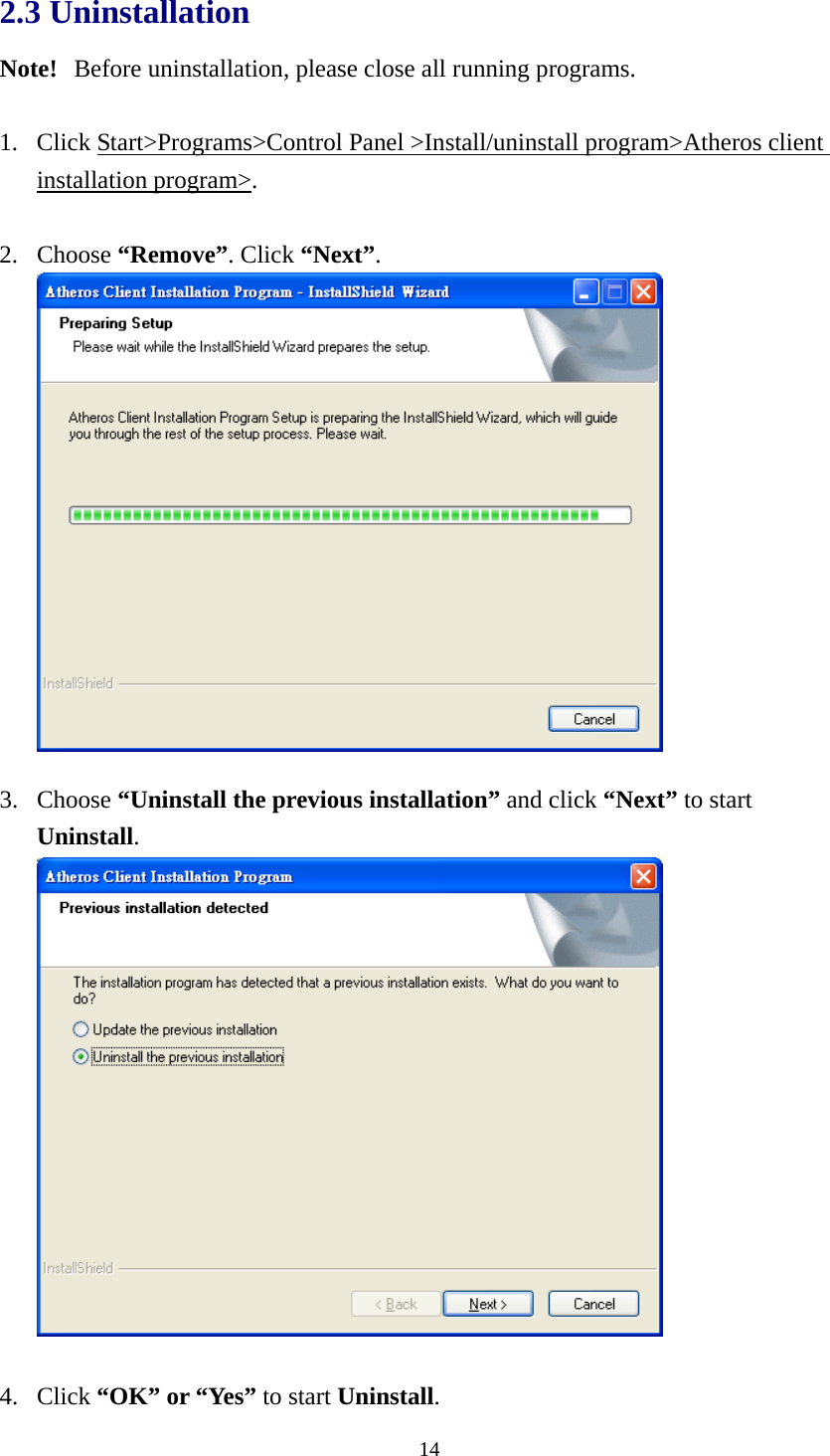 2.3 Uninstallation

Note! Before uninstallation, please close all running programs.

1. Click Start>Programs>Control Panel >Install/uninstall program>Atheros client installation program>.

2. Choose “Remove”. Click “Next”.

Atheros Client Installation Program - InstallShield Wizard

Preparing Setup

Please wait while the InstallShield Wizard prepares the setup.

Atheros Client Installation Program Setup is preparing the InstallShield Wizard, which will guide you through the rest of the setup process. Please wait.

InstallShield

Cancel

3. Choose “Uninstall the previous installation” and click “Next” to start Uninstall.

Atheros Client Installation Program

Previous installation detected

The installation program has detected that a previous installation exists. What do you want to do?

Update the previous installation

Uninstall the previous installation

InstallShield

< Back

Next >

Cancel

4. Click “OK” or “Yes” to start Uninstall.

14